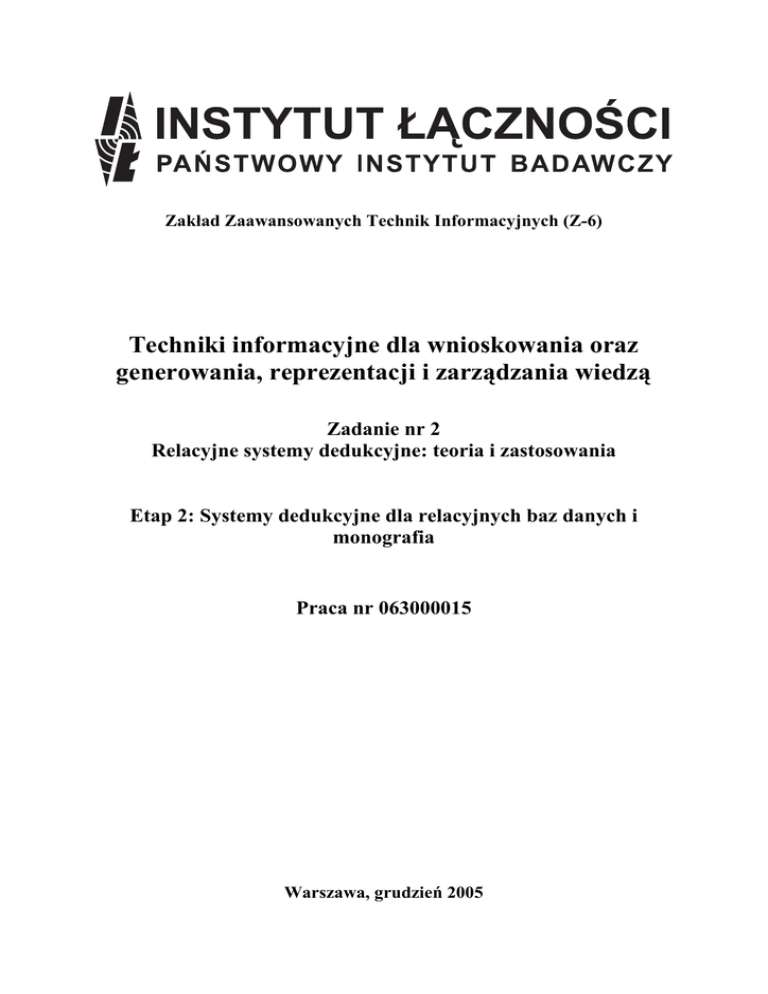 INSTYTUT ŁĄCZNOŚCI
PAŃSTWOWY INSTYTUT BADAWCZY

Zakład Zaawansowanych Technik Informacyjnych (Z-6)

Techniki informacyjne dla wnioskowania oraz generowania, reprezentacji i zarządzania wiedzą

Zadanie nr 2
Relacyjne systemy dedukcyjne: teoria i zastosowania

Etap 2: Systemy dedukcyjne dla relacyjnych baz danych i monografia

Praca nr 063000015

Warszawa, grudzień 2005